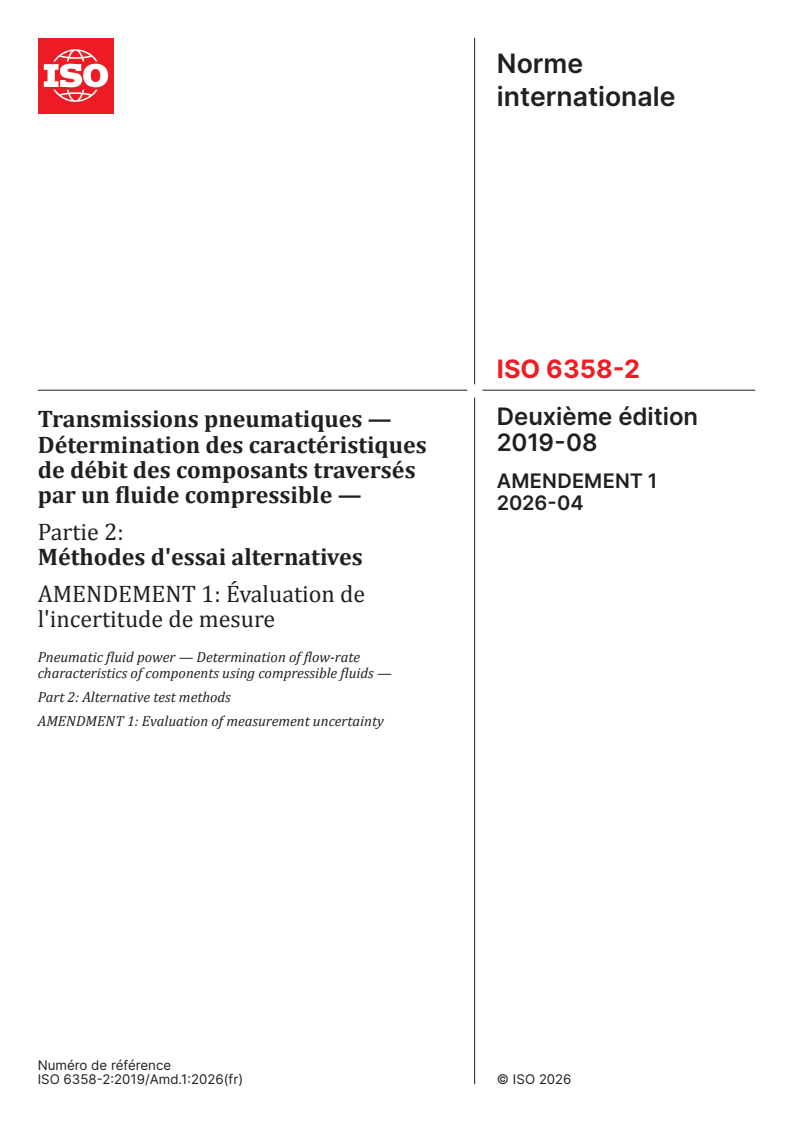 ISO

Norme internationale

ISO 6358-2

Deuxième édition 2019-08

AMENDEMENT 1 2026-04

Transmissions pneumatiques — Détermination des caractéristiques de débit des composants traversés par un fluide compressible —

Partie 2: Méthodes d'essai alternatives

AMENDEMENT 1: Évaluation de l'incertitude de mesure

Pneumatic fluid power — Determination of flow-rate characteristics of components using compressible fluids —

Part 2: Alternative test methods

AMENDMENT 1: Evaluation of measurement uncertainty

Numéro de référence
ISO 6358-2:2019/Amd.1:2026(fr)

© ISO 2026